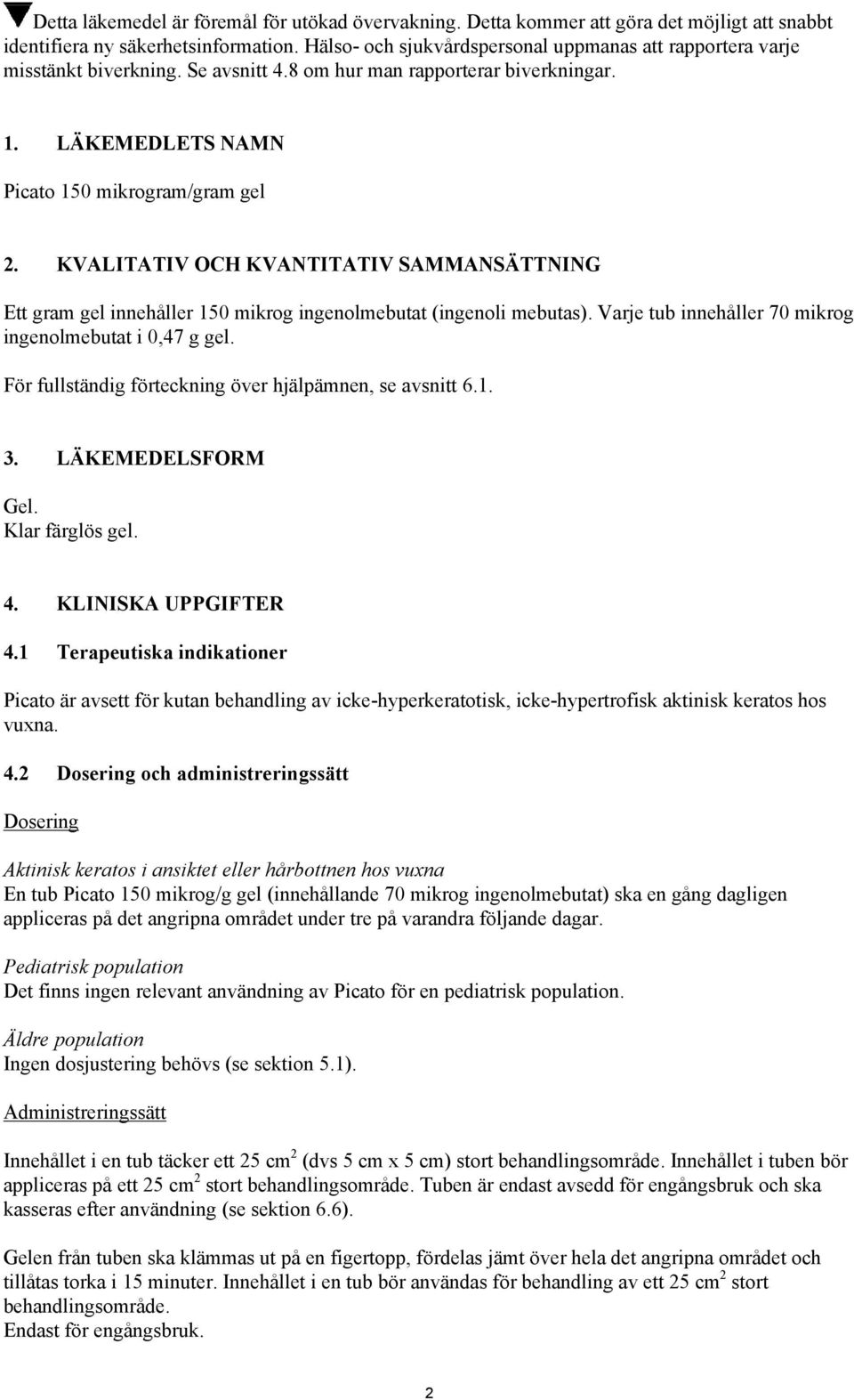 Detta läkemedel är föremål för utökad övervakning. Detta kommer att göra det möjligt att snabbt identifiera ny säkerhetsinformation. Hälso- och sjukvårdspersonal uppmanas att rapportera varje misstänkt biverkning. Se avsnitt 4.8 om hur man rapporterar biverkningar.

1. LÄKEMEDLETS NAMN

Picato 150 mikrogram/gram gel

2. KVALITATIV OCH KVANTITATIV SAMMANSÄTTNING

Ett gram gel innehåller 150 mikrog ingenolmebutat (ingenoli mebutas). Varje tub innehåller 70 mikrog ingenolmebutat i 0,47 g gel.

För fullständig förteckning över hjälpämnen, se avsnitt 6.1.

3. LÄKEMEDELSFORM

Gel.
Klar färglös gel.

4. KLINISKA UPPGIFTER

4.1 Terapeutiska indikationer

Picato är avsett för kutan behandling av icke-hyperkeratotisk, icke-hypertrofisk aktinisk keratos hos vuxna.

4.2 Dosering och administreringssätt

Dosering

Aktinisk keratos i ansiktet eller hårbottnen hos vuxna
En tub Picato 150 mikrog/g gel (innehållande 70 mikrog ingenolmebutat) ska en gång dagligen appliceras på det angripna området under tre på varandra följande dagar.

Pediatrisk population
Det finns ingen relevant användning av Picato för en pediatrisk population.

Äldre population
Ingen dosjustering behövs (se sektion 5.1).

Administreringssätt

Innehållet i en tub täcker ett 25 $cm^2$ (dvs 5 cm x 5 cm) stort behandlingsområde. Innehållet i tuben bör appliceras på ett 25 $cm^2$ stort behandlingsområde. Tuben är endast avsedd för engångsbruk och ska kasseras efter användning (se sektion 6.6).

Gelen från tuben ska klämmas ut på en figertopp, fördelas jämt över hela det angripna området och tillåtas torka i 15 minuter. Innehållet i en tub bör användas för behandling av ett 25 $cm^2$ stort behandlingsområde.
Endast för engångsbruk.

2